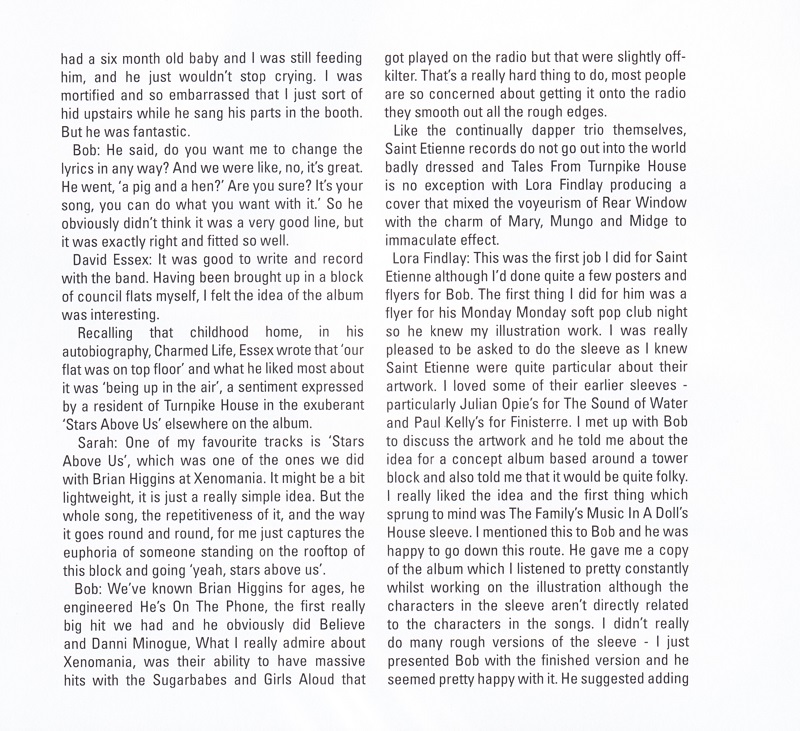 had a six month old baby and I was still feeding him, and he just wouldn't stop crying. I was mortified and so embarrassed that I just sort of hid upstairs while he sang his parts in the booth. But he was fantastic.

Bob: He said, do you want me to change the lyrics in any way? And we were like, no, it's great. He went, 'a pig and a hen?' Are you sure? It's your song, you can do what you want with it.' So he obviously didn't think it was a very good line, but it was exactly right and fitted so well.

David Essex: It was good to write and record with the band. Having been brought up in a block of council flats myself, I felt the idea of the album was interesting.

Recalling that childhood home, in his autobiography, Charmed Life, Essex wrote that 'our flat was on top floor' and what he liked most about it was 'being up in the air', a sentiment expressed by a resident of Turnpike House in the exuberant 'Stars Above Us' elsewhere on the album.

Sarah: One of my favourite tracks is 'Stars Above Us', which was one of the ones we did with Brian Higgins at Xenomania. It might be a bit lightweight, it is just a really simple idea. But the whole song, the repetitiveness of it, and the way it goes round and round, for me just captures the euphoria of someone standing on the rooftop of this block and going 'yeah, stars above us'.

Bob: We've known Brian Higgins for ages, he engineered He's On The Phone, the first really big hit we had and he obviously did Believe and Danni Minogue, What I really admire about Xenomania, was their ability to have massive hits with the Sugarbabes and Girls Aloud that got played on the radio but that were slightly off-kilter. That's a really hard thing to do, most people are so concerned about getting it onto the radio they smooth out all the rough edges.

Like the continually dapper trio themselves, Saint Etienne records do not go out into the world badly dressed and Tales From Turnpike House is no exception with Lora Findlay producing a cover that mixed the voyeurism of Rear Window with the charm of Mary, Mungo and Midge to immaculate effect.

Lora Findlay: This was the first job I did for Saint Etienne although I'd done quite a few posters and flyers for Bob. The first thing I did for him was a flyer for his Monday Monday soft pop club night so he knew my illustration work. I was really pleased to be asked to do the sleeve as I knew Saint Etienne were quite particular about their artwork. I loved some of their earlier sleeves - particularly Julian Opie's for The Sound of Water and Paul Kelly's for Finisterre. I met up with Bob to discuss the artwork and he told me about the idea for a concept album based around a tower block and also told me that it would be quite folky. I really liked the idea and the first thing which sprung to mind was The Family's Music In A Doll's House sleeve. I mentioned this to Bob and he was happy to go down this route. He gave me a copy of the album which I listened to pretty constantly whilst working on the illustration although the characters in the sleeve aren't directly related to the characters in the songs. I didn't really do many rough versions of the sleeve - I just presented Bob with the finished version and he seemed pretty happy with it. He suggested adding